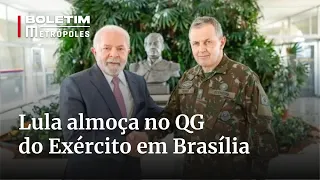 BOLETIM
METRÓPOLES

Lula almoça no QG do Exército em Brasília